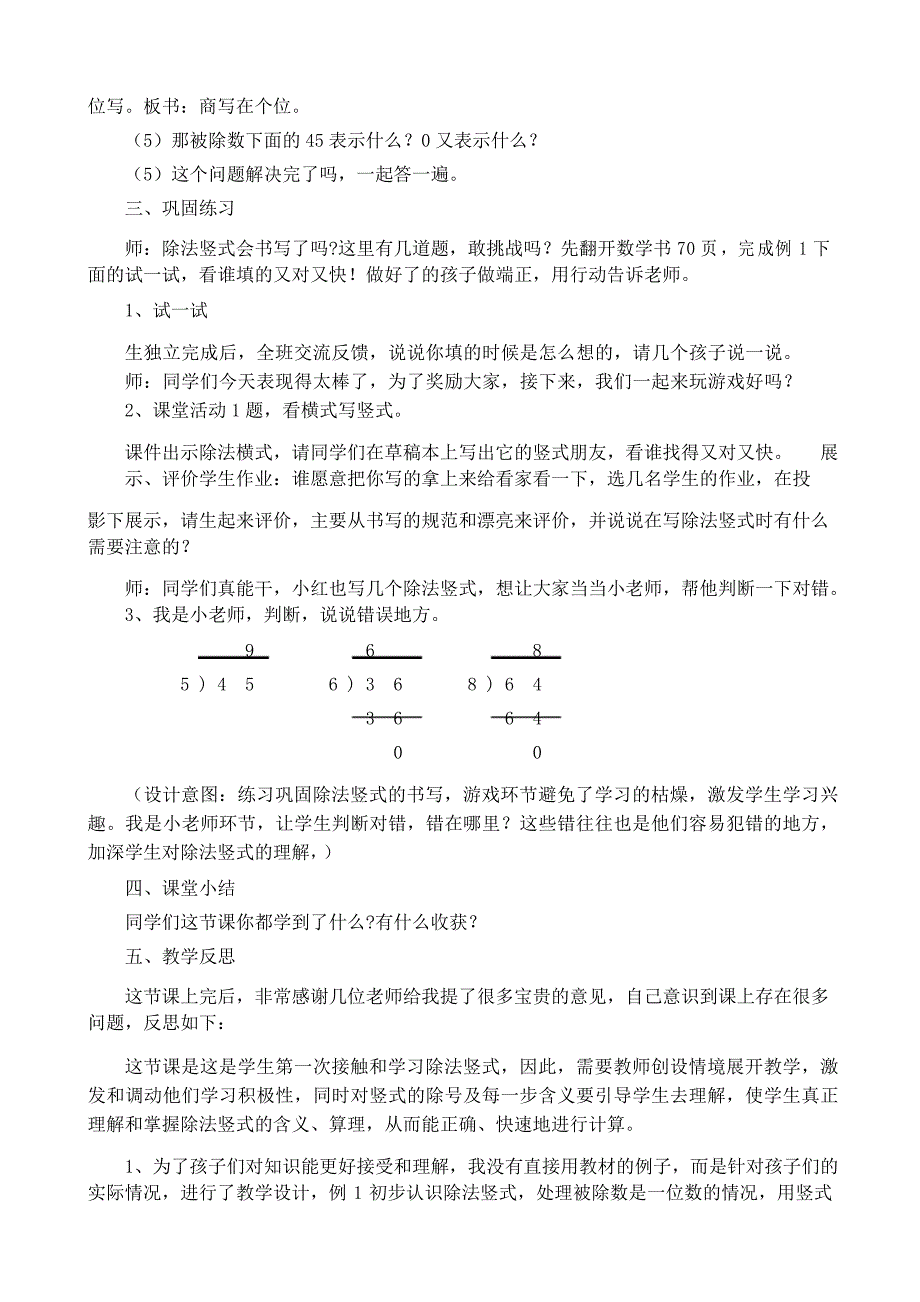 位写。板书：商写在个位。

（5）那被除数下面的 45 表示什么？0 又表示什么？

（5）这个问题解决完了吗，一起答一遍。

三、巩固练习

师：除法竖式会书写了吗?这里有几道题，敢挑战吗？先翻开数学书 70 页，完成例 1 下面的试一试，看谁填的又对又快！做好了的孩子做端正，用行动告诉老师。

1、试一试

生独立完成后，全班交流反馈，说说你填的时候是怎么想的，请几个孩子说一说。
师：同学们今天表现得太棒了，为了奖励大家，接下来，我们一起来玩游戏好吗？
2、课堂活动 1 题，看横式写竖式。

课件出示除法横式，请同学们在草稿本上写出它的竖式朋友，看谁找得又对又快。 展示、评价学生作业：谁愿意把你写的拿上来给看家看一下，选几名学生的作业，在投

影下展示，请生起来评价，主要从书写的规范和漂亮来评价，并说说在写除法竖式时有什么需要注意的？

师：同学们真能干，小红也写几个除法竖式，想让大家当当小老师，帮他判断一下对错。
3、我是小老师，判断，说说错误地方。

9
5 ) 4 5

6
6 ) 3 6
3 6
0

8
8 ) 6 4
6 4
0

（设计意图：练习巩固除法竖式的书写，游戏环节避免了学习的枯燥，激发学生学习兴趣。我是小老师环节，让学生判断对错，错在哪里？这些错往往也是他们容易犯错的地方，加深学生对除法竖式的理解，）

四、课堂小结

同学们这节课你都学到了什么?有什么收获？

五、教学反思

这节课上完后，非常感谢几位老师给我提了很多宝贵的意见，自己意识到课上存在很多问题，反思如下：

这节课是这是学生第一次接触和学习除法竖式，因此，需要教师创设情境展开教学，激发和调动他们学习积极性，同时对竖式的除号及每一步含义要引导学生去理解，使学生真正理解和掌握除法竖式的含义、算理，从而能正确、快速地进行计算。

1、为了孩子们对知识能更好接受和理解，我没有直接用教材的例子，而是针对孩子们的实际情况，进行了教学设计，例 1 初步认识除法竖式，处理被除数是一位数的情况，用竖式